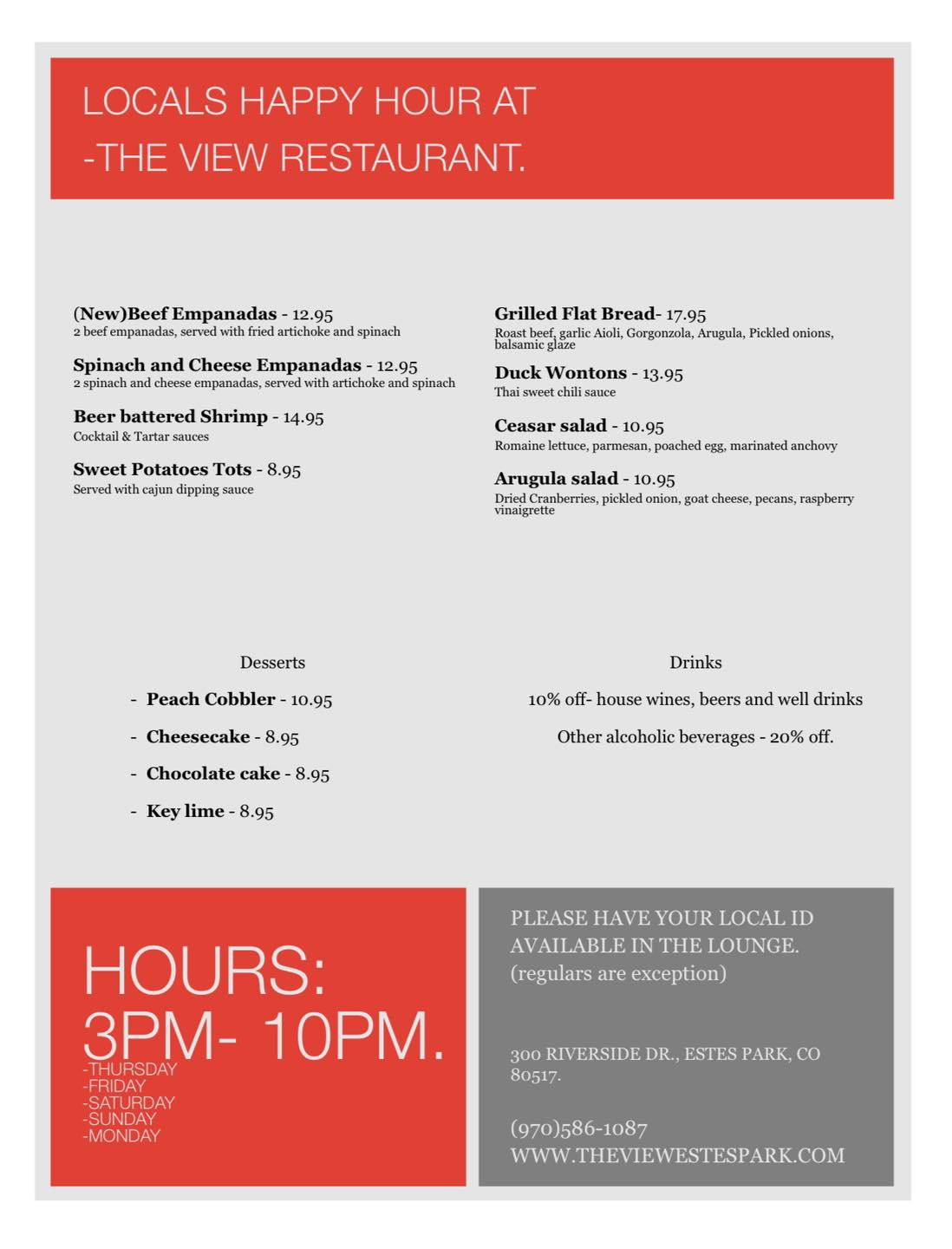 LOCALS HAPPY HOUR AT
-THE VIEW RESTAURANT.

(New)Beef Empanadas - 12.95
2 beef empanadas, served with fried artichoke and spinach

Spinach and Cheese Empanadas - 12.95
2 spinach and cheese empanadas, served with artichoke and spinach

Beer battered Shrimp - 14.95
Cocktail & Tartar sauces

Sweet Potatoes Tots - 8.95
Served with cajun dipping sauce

Grilled Flat Bread- 17.95
Roast beef, garlic Aioli, Gorgonzola, Arugula, Pickled onions, balsamic glaze

Duck Wontons - 13.95
Thai sweet chili sauce

Ceasar salad - 10.95
Romaine lettuce, parmesan, poached egg, marinated anchovy

Arugula salad - 10.95
Dried Cranberries, pickled onion, goat cheese, pecans, raspberry vinaigrette

Desserts

- Peach Cobbler - 10.95
- Cheesecake - 8.95
- Chocolate cake - 8.95
- Key lime - 8.95

Drinks

10% off- house wines, beers and well drinks

Other alcoholic beverages - 20% off.

HOURS:
3PM- 10PM.
-THURSDAY
-FRIDAY
-SATURDAY
-SUNDAY
-MONDAY

PLEASE HAVE YOUR LOCAL ID AVAILABLE IN THE LOUNGE.
(regulars are exception)

300 RIVERSIDE DR., ESTES PARK, CO 80517.

(970)586-1087
WWW.THEVIEWESTESPARK.COM